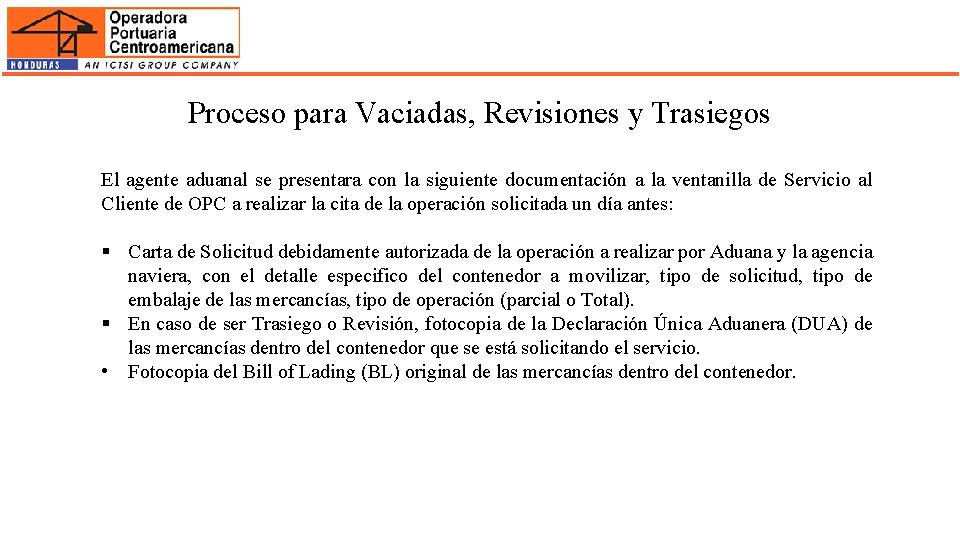 Operadora Portuaria Centroamericana
HONDURAS
AN ICTSI GROUP COMPANY

Proceso para Vaciadas, Revisiones y Trasiegos

El agente aduanal se presentara con la siguiente documentación a la ventanilla de Servicio al Cliente de OPC a realizar la cita de la operación solicitada un día antes:

▪ Carta de Solicitud debidamente autorizada de la operación a realizar por Aduana y la agencia naviera, con el detalle especifico del contenedor a movilizar, tipo de solicitud, tipo de embalaje de las mercancías, tipo de operación (parcial o Total).
▪ En caso de ser Trasiego o Revisión, fotocopia de la Declaración Única Aduanera (DUA) de las mercancías dentro del contenedor que se está solicitando el servicio.
• Fotocopia del Bill of Lading (BL) original de las mercancías dentro del contenedor.